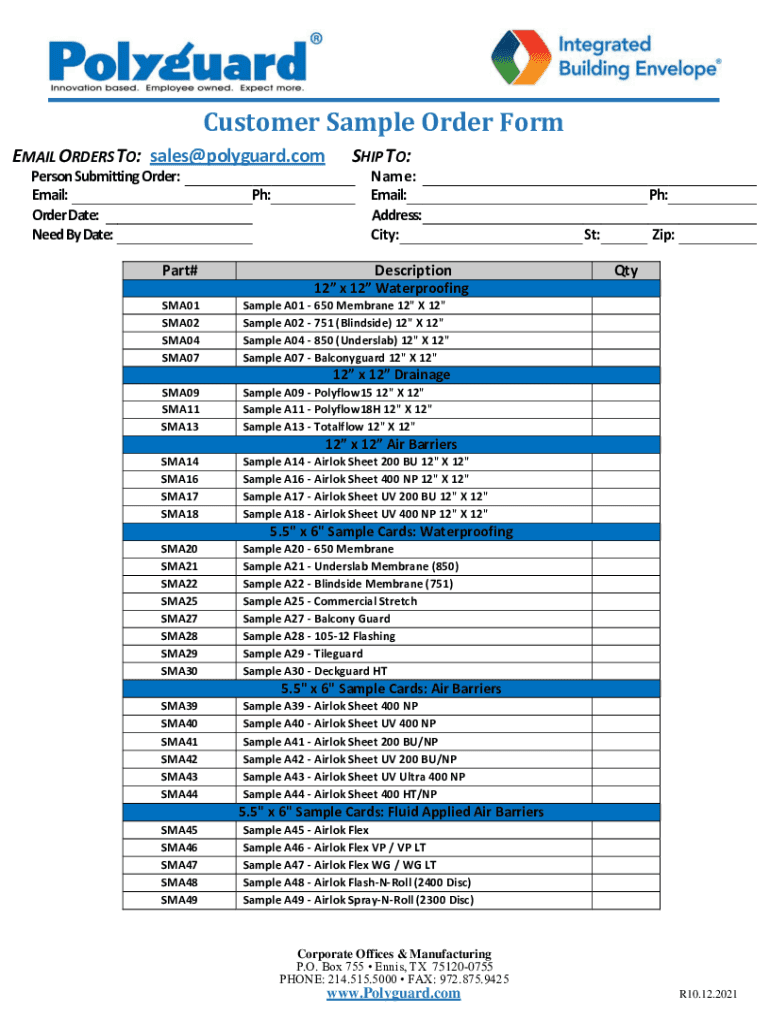 Polyguard®
Innovation based. Employee owned. Expect more.

Integrated Building Envelope®

Customer Sample Order Form

EMAIL ORDERS TO: sales@polyguard.com

Person Submitting Order:
Email: Ph:
Order Date:
Need By Date:

SHIP TO:
Name:
Email: Ph:
Address:
City: St: Zip:

| Part# | Description | Qty |
|---|---|---|
| | 12" x 12" Waterproofing | |
| SMA01 | Sample A01 - 650 Membrane 12" X 12" | |
| SMA02 | Sample A02 - 751 (Blindside) 12" X 12" | |
| SMA04 | Sample A04 - 850 (Underslab) 12" X 12" | |
| SMA07 | Sample A07 - Balconyguard 12" X 12" | |
| | 12" x 12" Drainage | |
| SMA09 | Sample A09 - Polyflow15 12" X 12" | |
| SMA11 | Sample A11 - Polyflow18H 12" X 12" | |
| SMA13 | Sample A13 - Totalflow 12" X 12" | |
| | 12" x 12" Air Barriers | |
| SMA14 | Sample A14 - Airlok Sheet 200 BU 12" X 12" | |
| SMA16 | Sample A16 - Airlok Sheet 400 NP 12" X 12" | |
| SMA17 | Sample A17 - Airlok Sheet UV 200 BU 12" X 12" | |
| SMA18 | Sample A18 - Airlok Sheet UV 400 NP 12" X 12" | |
| | 5.5" x 6" Sample Cards: Waterproofing | |
| SMA20 | Sample A20 - 650 Membrane | |
| SMA21 | Sample A21 - Underslab Membrane (850) | |
| SMA22 | Sample A22 - Blindside Membrane (751) | |
| SMA25 | Sample A25 - Commercial Stretch | |
| SMA27 | Sample A27 - Balcony Guard | |
| SMA28 | Sample A28 - 105-12 Flashing | |
| SMA29 | Sample A29 - Tileguard | |
| SMA30 | Sample A30 - Deckguard HT | |
| | 5.5" x 6" Sample Cards: Air Barriers | |
| SMA39 | Sample A39 - Airlok Sheet 400 NP | |
| SMA40 | Sample A40 - Airlok Sheet UV 400 NP | |
| SMA41 | Sample A41 - Airlok Sheet 200 BU/NP | |
| SMA42 | Sample A42 - Airlok Sheet UV 200 BU/NP | |
| SMA43 | Sample A43 - Airlok Sheet UV Ultra 400 NP | |
| SMA44 | Sample A44 - Airlok Sheet 400 HT/NP | |
| | 5.5" x 6" Sample Cards: Fluid Applied Air Barriers | |
| SMA45 | Sample A45 - Airlok Flex | |
| SMA46 | Sample A46 - Airlok Flex VP / VP LT | |
| SMA47 | Sample A47 - Airlok Flex WG / WG LT | |
| SMA48 | Sample A48 - Airlok Flash-N-Roll (2400 Disc) | |
| SMA49 | Sample A49 - Airlok Spray-N-Roll (2300 Disc) | |

Corporate Offices & Manufacturing
P.O. Box 755 • Ennis, TX 75120-0755
PHONE: 214.515.5000 • FAX: 972.875.9425
www.Polyguard.com

R10.12.2021